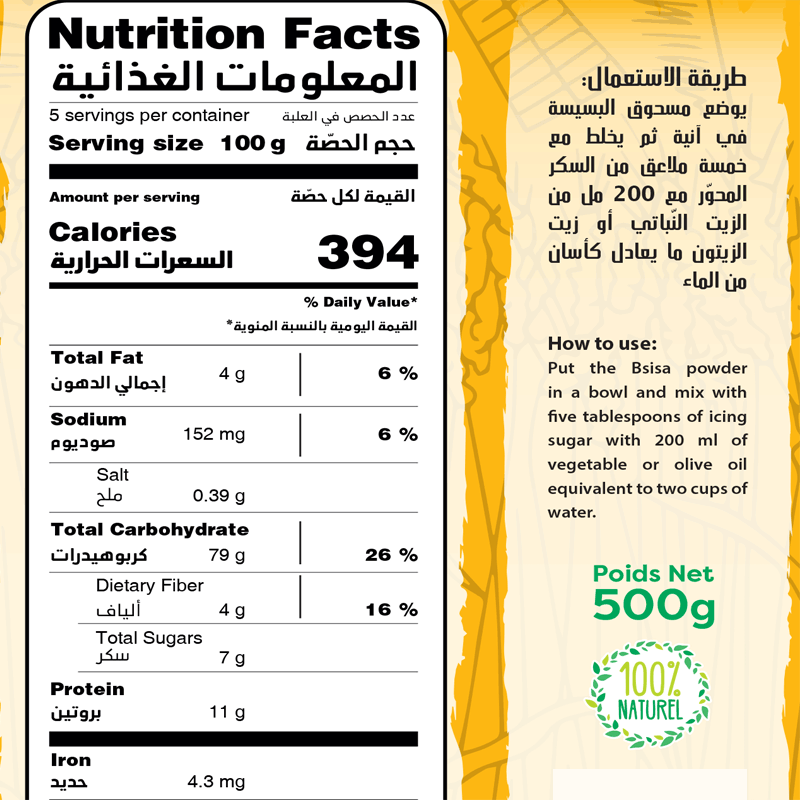 Nutrition Facts
المعلومات الغذائية

5 servings per container
عدد الحصص في العلبة

Serving size 100 g
حجم الحصّة

Amount per serving
القيمة لكل حصّة

Calories
السعرات الحرارية
394

% Daily Value*
القيمة اليومية بالنسبة المئوية*

| | | |
|---|---|---|
| Total Fat إجمالي الدهون | 4 g | 6 % |
| Sodium صوديوم | 152 mg | 6 % |
| Salt ملح | 0.39 g | |
| Total Carbohydrate كربوهيدرات | 79 g | 26 % |
| Dietary Fiber ألياف | 4 g | 16 % |
| Total Sugars سكر | 7 g | |
| Protein بروتين | 11 g | |
| Iron حديد | 4.3 mg | |

طريقة الاستعمال:
يوضع مسحوق البسيسة في آنية ثم يخلط مع خمسة ملاعق من السكر المحوّر مع 200 مل من الزيت النّباتي أو زيت الزيتون ما يعادل كأسان من الماء

How to use:
Put the Bsisa powder in a bowl and mix with five tablespoons of icing sugar with 200 ml of vegetable or olive oil equivalent to two cups of water.

Poids Net
500g

100%
NATUREL